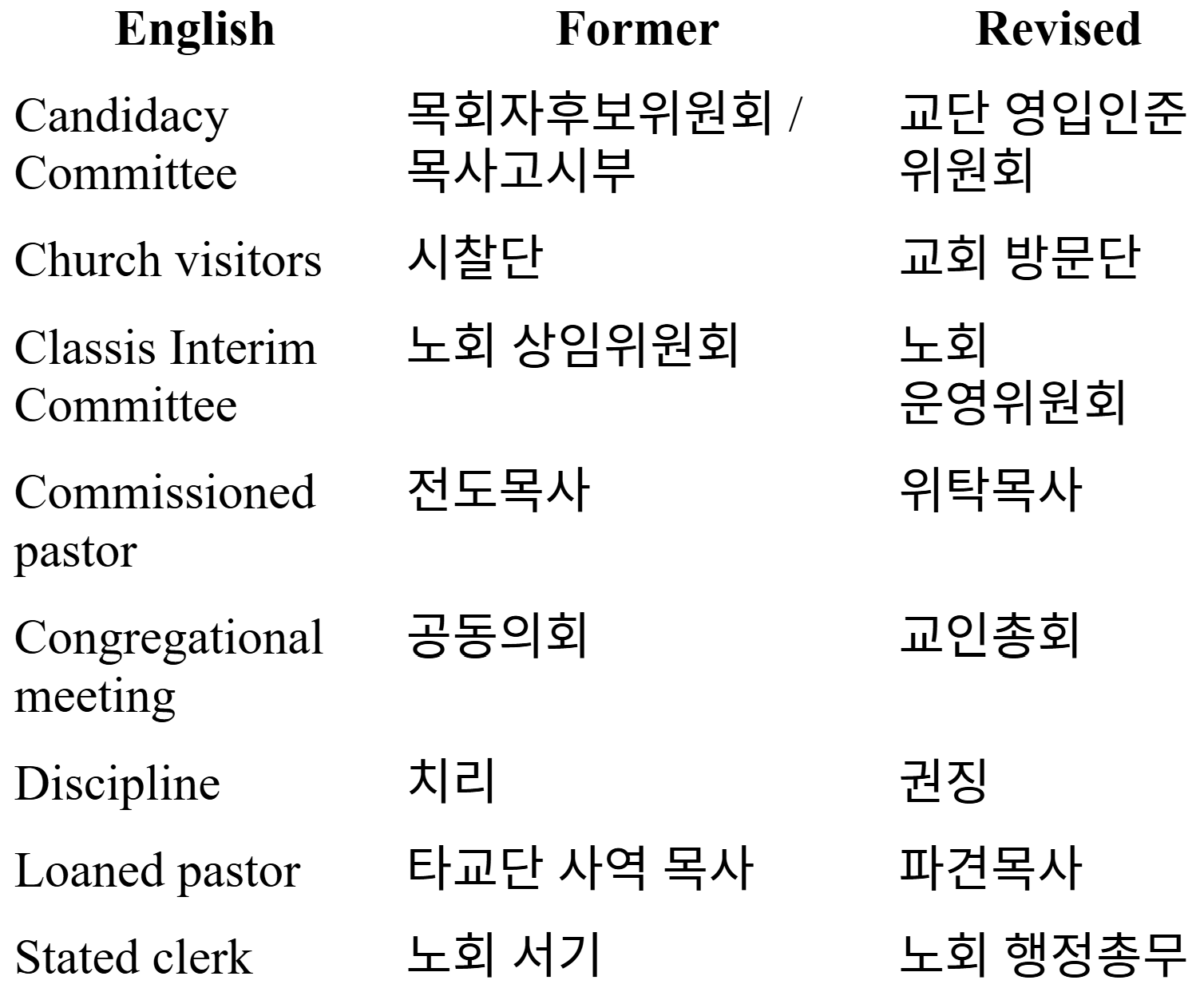 | English | Former | Revised |
|---|---|---|
| Candidacy Committee | 목회자후보위원회 / 목사고시부 | 교단 영입인준 위원회 |
| Church visitors | 시찰단 | 교회 방문단 |
| Classis Interim Committee | 노회 상임위원회 | 노회 운영위원회 |
| Commissioned pastor | 전도목사 | 위탁목사 |
| Congregational meeting | 공동의회 | 교인총회 |
| Discipline | 치리 | 권징 |
| Loaned pastor | 타교단 사역 목사 | 파견목사 |
| Stated clerk | 노회 서기 | 노회 행정총무 |